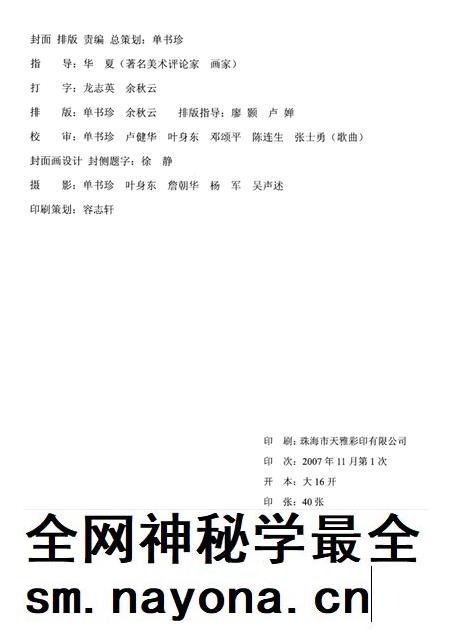 封面 排版 责编 总策划：单书珍

指　导：华　夏（著名美术评论家　画家）

打　字：龙志英　余秋云

排　版：单书珍　余秋云　　排版指导：廖 颢　卢 婵

校　审：单书珍　卢健华　叶身东　邓颂平　陈连生　张士勇（歌曲）

封面画设计 封侧题字：徐　静

摄　影：单书珍　叶身东　詹朝华　杨　军　吴声述

印刷策划：容志轩

印　刷：珠海市天雅彩印有限公司

印　次：2007 年 11 月第 1 次

开　本：大 16 开

印　张：40 张

全网神秘学最全

sm.nayona.cn